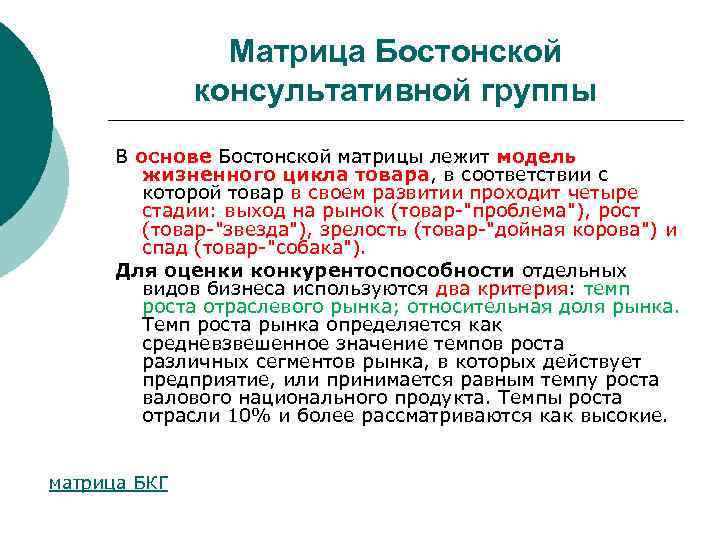 Матрица Бостонской консультативной группы

В основе Бостонской матрицы лежит модель жизненного цикла товара, в соответствии с которой товар в своем развитии проходит четыре стадии: выход на рынок (товар-"проблема"), рост (товар-"звезда"), зрелость (товар-"дойная корова") и спад (товар-"собака").

Для оценки конкурентоспособности отдельных видов бизнеса используются два критерия: темп роста отраслевого рынка; относительная доля рынка. Темп роста рынка определяется как средневзвешенное значение темпов роста различных сегментов рынка, в которых действует предприятие, или принимается равным темпу роста валового национального продукта. Темпы роста отрасли 10% и более рассматриваются как высокие.

матрица БКГ